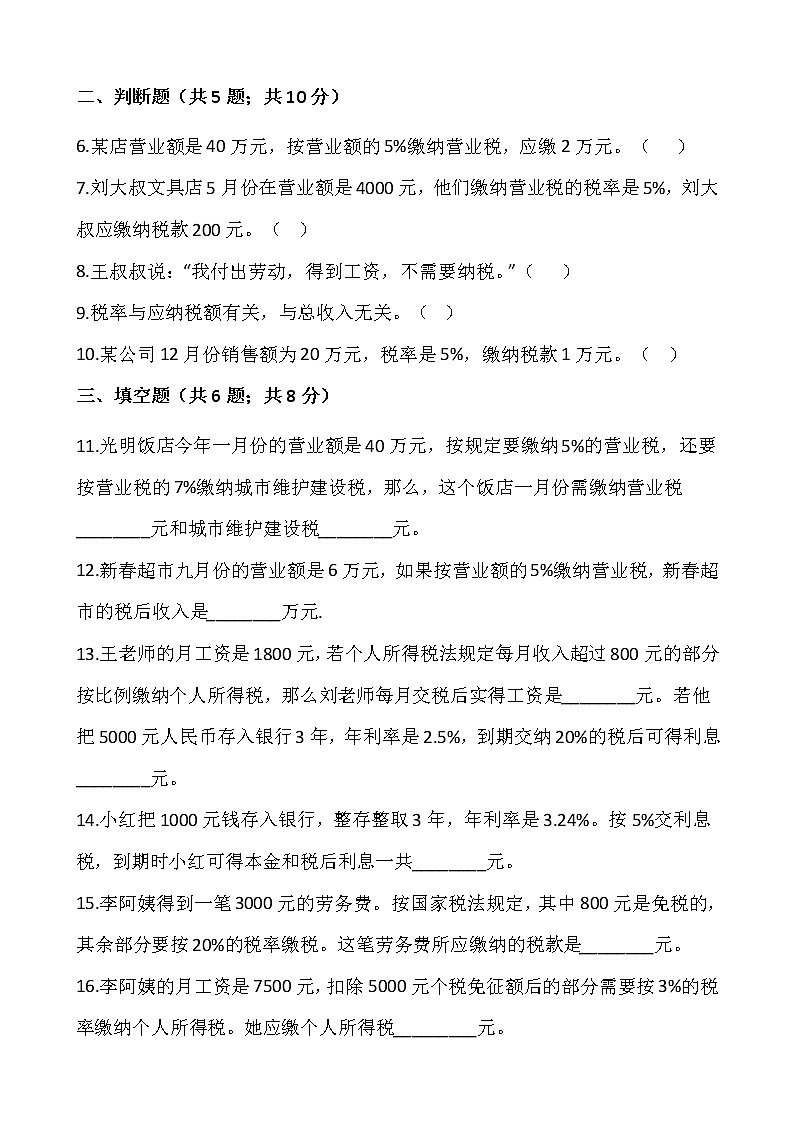 二、判断题（共5题；共10分）

6.某店营业额是40万元，按营业额的5%缴纳营业税，应缴2万元。（　）

7.刘大叔文具店5月份在营业额是4000元，他们缴纳营业税的税率是5%，刘大叔应缴纳税款200元。（　）

8.王叔叔说：“我付出劳动，得到工资，不需要纳税。”（　）

9.税率与应纳税额有关，与总收入无关。（　）

10.某公司12月份销售额为20万元，税率是5%，缴纳税款1万元。（　）

三、填空题（共6题；共8分）

11.光明饭店今年一月份的营业额是40万元，按规定要缴纳5%的营业税，还要按营业税的7%缴纳城市维护建设税，那么，这个饭店一月份需缴纳营业税________元和城市维护建设税________元。

12.新春超市九月份的营业额是6万元，如果按营业额的5%缴纳营业税，新春超市的税后收入是________万元.

13.王老师的月工资是1800元，若个人所得税法规定每月收入超过800元的部分按比例缴纳个人所得税，那么刘老师每月交税后实得工资是________元。若他把5000元人民币存入银行3年，年利率是2.5%，到期交纳20%的税后可得利息________元。

14.小红把1000元钱存入银行，整存整取3年，年利率是3.24%。按5%交利息税，到期时小红可得本金和税后利息一共________元。

15.李阿姨得到一笔3000元的劳务费。按国家税法规定，其中800元是免税的，其余部分要按20%的税率缴税。这笔劳务费所应缴纳的税款是________元。

16.李阿姨的月工资是7500元，扣除5000元个税免征额后的部分需要按3%的税率缴纳个人所得税。她应缴个人所得税_________元。